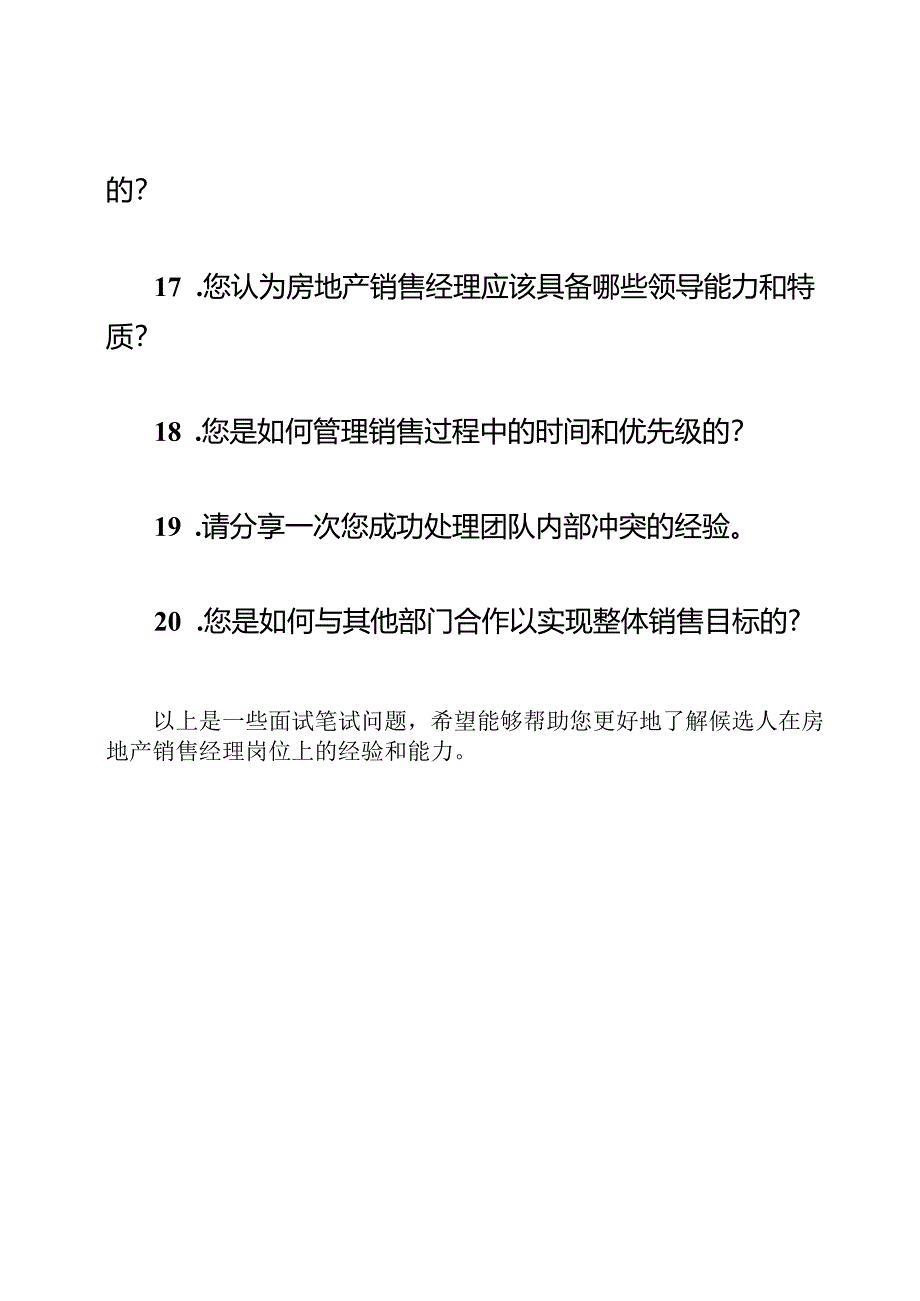 的?

17 .您认为房地产销售经理应该具备哪些领导能力和特质?

18 .您是如何管理销售过程中的时间和优先级的?

19 .请分享一次您成功处理团队内部冲突的经验。

20 .您是如何与其他部门合作以实现整体销售目标的?

以上是一些面试笔试问题，希望能够帮助您更好地了解候选人在房地产销售经理岗位上的经验和能力。